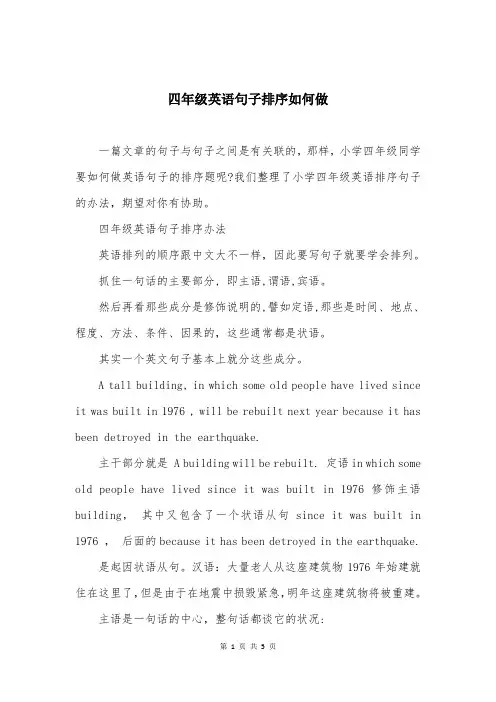 四年级英语句子排序如何做

一篇文章的句子与句子之间是有关联的，那样，小学四年级同学要如何做英语句子的排序题呢?我们整理了小学四年级英语排序句子的办法，期望对你有协助。

四年级英语句子排序办法

英语排列的顺序跟中文大不一样，因此要写句子就要学会排列。

抓住一句话的主要部分，即主语,谓语,宾语。

然后再看那些成分是修饰说明的,譬如定语,那些是时间、地点、程度、方法、条件、因果的，这些通常都是状语。

其实一个英文句子基本上就分这些成分。

A tall building, in which some old people have lived since it was built in 1976 , will be rebuilt next year because it has been detroyed in the earthquake.

主干部分就是 A building will be rebuilt. 定语 in which some old people have lived since it was built in 1976 修饰主语 building， 其中又包含了一个状语从句 since it was built in 1976 ， 后面的 because it has been detroyed in the earthquake. 是起因状语从句。汉语：大量老人从这座建筑物 1976 年始建就住在这里了，但是由于在地震中损毁紧急，明年这座建筑物将被重建。

主语是一句话的中心，整句话都谈它的状况：

第 1 页 共 5 页